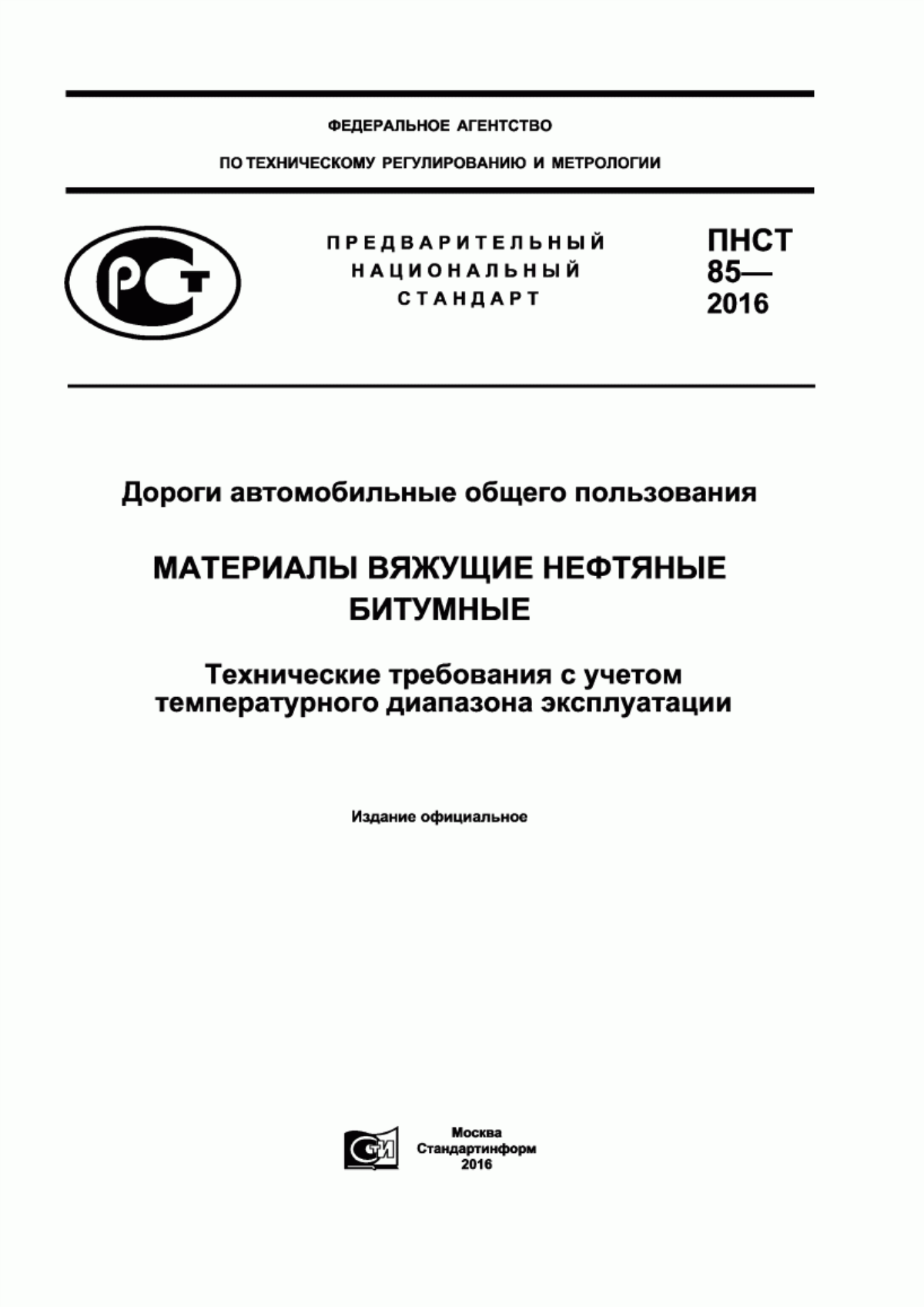 ФЕДЕРАЛЬНОЕ АГЕНТСТВО

ПО ТЕХНИЧЕСКОМУ РЕГУЛИРОВАНИЮ И МЕТРОЛОГИИ

РСТ

ПРЕДВАРИТЕЛЬНЫЙ НАЦИОНАЛЬНЫЙ СТАНДАРТ

ПНСТ 85— 2016

Дороги автомобильные общего пользования

МАТЕРИАЛЫ ВЯЖУЩИЕ НЕФТЯНЫЕ БИТУМНЫЕ

Технические требования с учетом температурного диапазона эксплуатации

Издание официальное

СТИ

Москва
Стандартинформ
2016